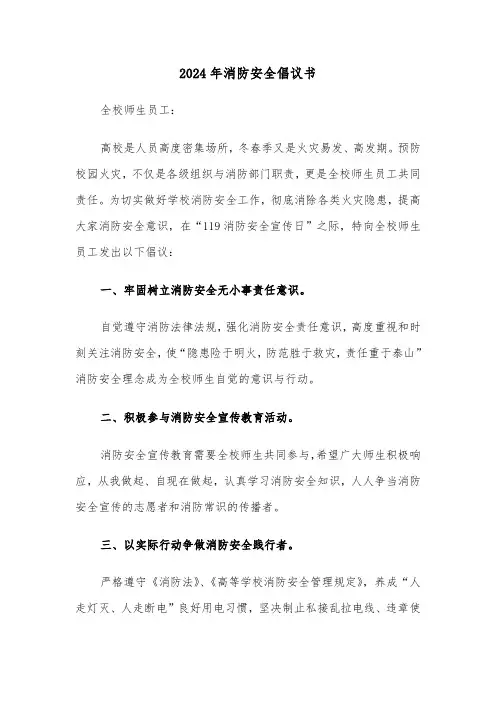 2024年消防安全倡议书

全校师生员工：

高校是人员高度密集场所，冬春季又是火灾易发、高发期。预防校园火灾，不仅是各级组织与消防部门职责，更是全校师生员工共同责任。为切实做好学校消防安全工作，彻底消除各类火灾隐患，提高大家消防安全意识，在“119消防安全宣传日”之际，特向全校师生员工发出以下倡议：

一、牢固树立消防安全无小事责任意识。

自觉遵守消防法律法规，强化消防安全责任意识，高度重视和时刻关注消防安全，使“隐患险于明火，防范胜于救灾，责任重于泰山”消防安全理念成为全校师生自觉的意识与行动。

二、积极参与消防安全宣传教育活动。

消防安全宣传教育需要全校师生共同参与，希望广大师生积极响应，从我做起、自现在做起，认真学习消防安全知识，人人争当消防安全宣传的志愿者和消防常识的传播者。

三、以实际行动争做消防安全践行者。

严格遵守《消防法》、《高等学校消防安全管理规定》，养成“人走灯灭、人走断电”良好用电习惯，坚决制止私接乱拉电线、违章使